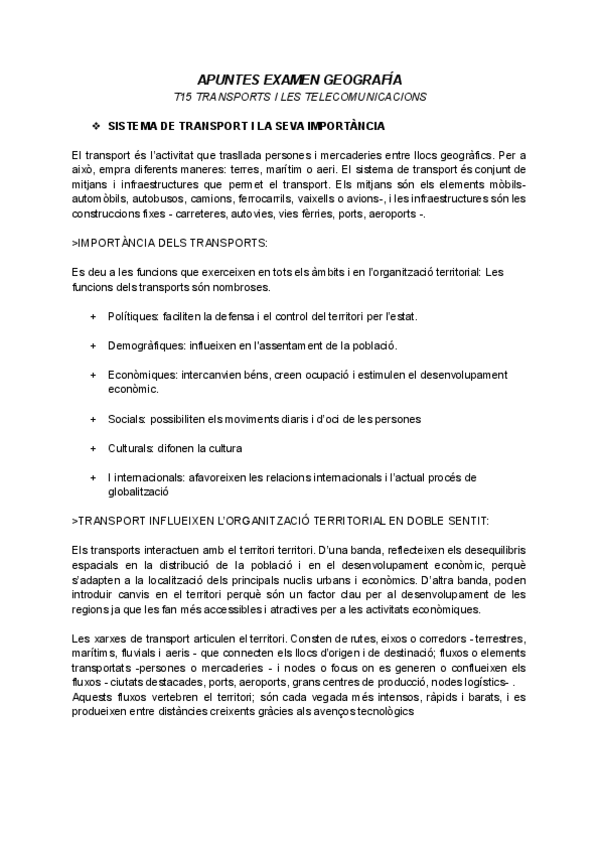 APUNTES EXAMEN GEOGRAFÍA

T15 TRANSPORTS I LES TELECOMUNICACIONS

❖ SISTEMA DE TRANSPORT I LA SEVA IMPORTÀNCIA

El transport és l'activitat que trasllada persones i mercaderies entre llocs geogràfics. Per a això, empra diferents maneres: terres, marítim o aeri. El sistema de transport és conjunt de mitjans i infraestructures que permet el transport. Els mitjans són els elements mòbils- automòbils, autobusos, camions, ferrocarrils, vaixells o avions-, i les infraestructures són les construccions fixes - carreteres, autovies, vies fèrries, ports, aeroports -.

>IMPORTÀNCIA DELS TRANSPORTS:

Es deu a les funcions que exerceixen en tots els àmbits i en l'organització territorial: Les funcions dels transports són nombroses.

+ Polítiques: faciliten la defensa i el control del territori per l'estat.

+ Demogràfiques: influeixen en l'assentament de la població.

+ Econòmiques: intercanvien béns, creen ocupació i estimulen el desenvolupament econòmic.

+ Socials: possibiliten els moviments diaris i d'oci de les persones

+ Culturals: difonen la cultura

+ I internacionals: afavoreixen les relacions internacionals i l'actual procés de globalització

>TRANSPORT INFLUEIXEN L'ORGANITZACIÓ TERRITORIAL EN DOBLE SENTIT:

Els transports interactuen amb el territori territori. D'una banda, reflecteixen els desequilibris espacials en la distribució de la població i en el desenvolupament econòmic, perquè s'adapten a la localització dels principals nuclis urbans i econòmics. D'altra banda, poden introduir canvis en el territori perquè són un factor clau per al desenvolupament de les regions ja que les fan més accessibles i atractives per a les activitats econòmiques.

Les xarxes de transport articulen el territori. Consten de rutes, eixos o corredors - terrestres, marítims, fluvials i aeris - que connecten els llocs d'origen i de destinació; fluxos o elements transportats -persones o mercaderies - i nodes o focus on es generen o conflueixen els fluxos - ciutats destacades, ports, aeroports, grans centres de producció, nodes logístics- . Aquests fluxos vertebren el territori; són cada vegada més intensos, ràpids i barats, i es produeixen entre distàncies creixents gràcies als avenços tecnològics